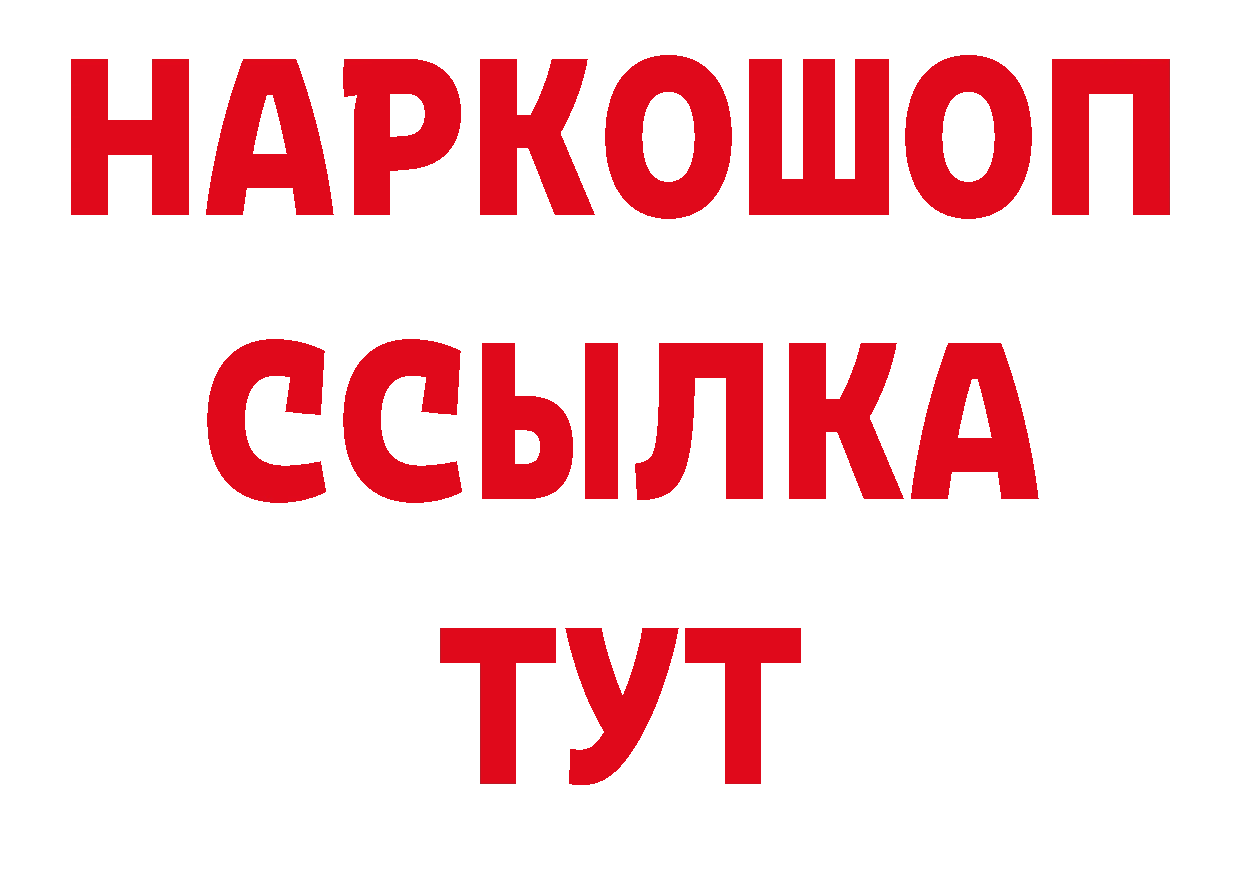 НАРКОШОП
ССЫЛКА
ТУТ